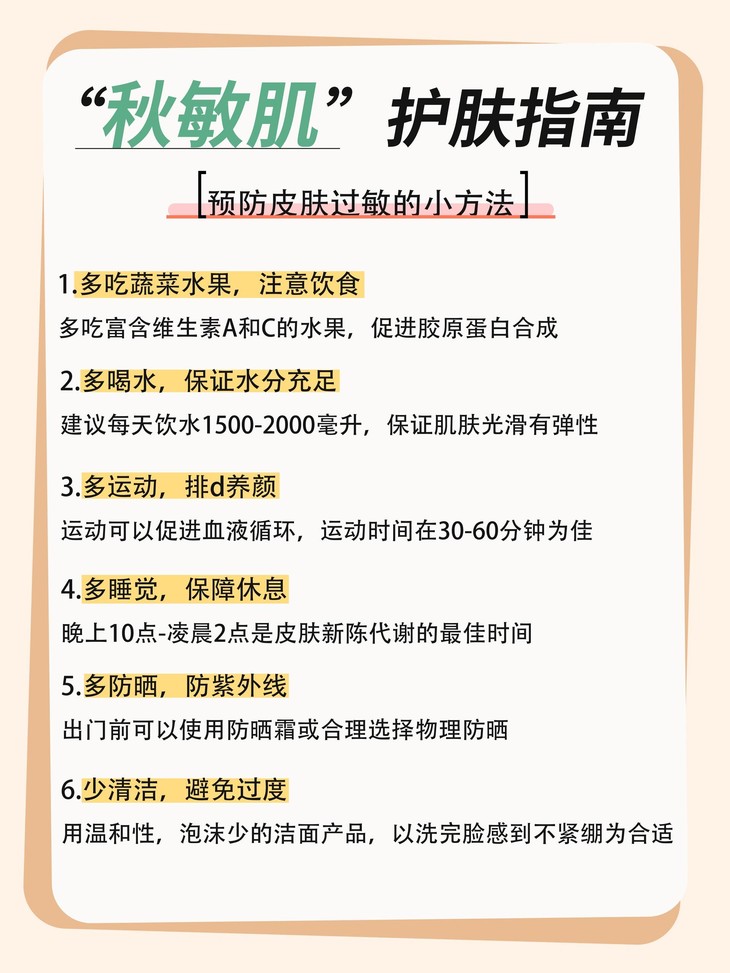 “秋敏肌”护肤指南

[预防皮肤过敏的小方法]

1.多吃蔬菜水果，注意饮食
多吃富含维生素A和C的水果，促进胶原蛋白合成

2.多喝水，保证水分充足
建议每天饮水1500-2000毫升，保证肌肤光滑有弹性

3.多运动，排d养颜
运动可以促进血液循环，运动时间在30-60分钟为佳

4.多睡觉，保障休息
晚上10点-凌晨2点是皮肤新陈代谢的最佳时间

5.多防晒，防紫外线
出门前可以使用防晒霜或合理选择物理防晒

6.少清洁，避免过度
用温和性，泡沫少的洁面产品，以洗完脸感到不紧绷为合适